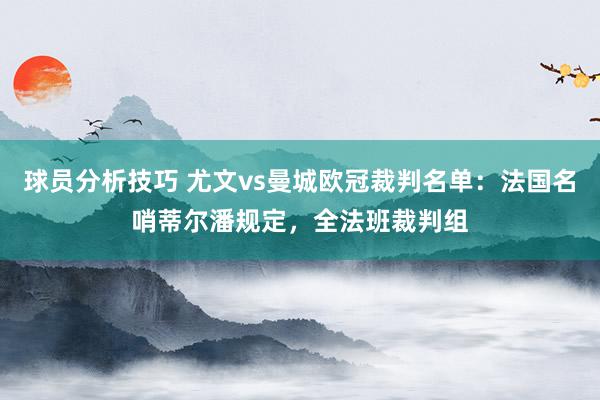 球员分析技巧 尤文vs曼城欧冠裁判名单：法国名哨蒂尔潘规定，全法班裁判组